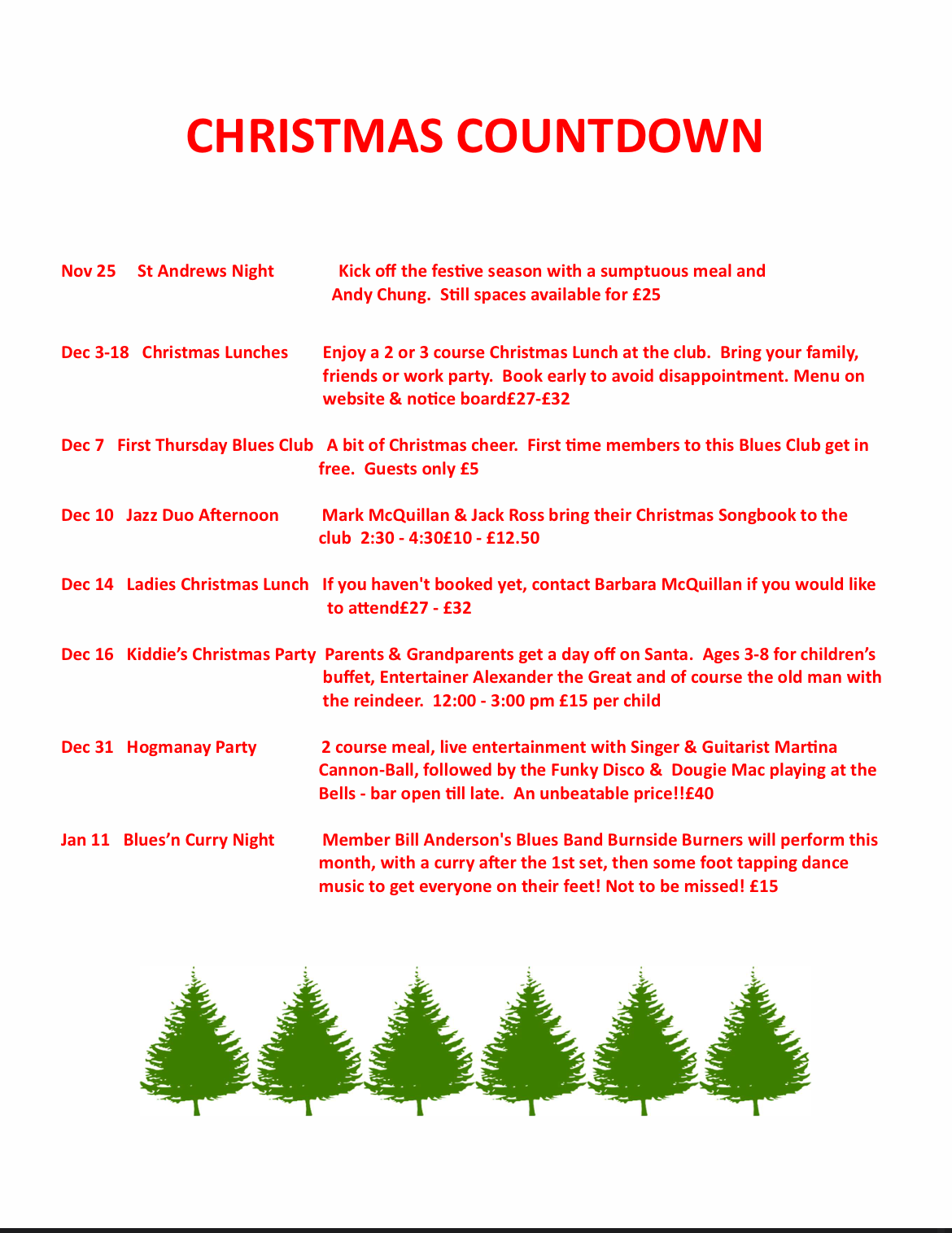 CHRISTMAS COUNTDOWN

Nov 25 St Andrews Night Kick off the festive season with a sumptuous meal and Andy Chung. Still spaces available for £25

Dec 3-18 Christmas Lunches Enjoy a 2 or 3 course Christmas Lunch at the club. Bring your family, friends or work party. Book early to avoid disappointment. Menu on website & notice board£27-£32

Dec 7 First Thursday Blues Club A bit of Christmas cheer. First time members to this Blues Club get in free. Guests only £5

Dec 10 Jazz Duo Afternoon Mark McQuillan & Jack Ross bring their Christmas Songbook to the club 2:30 - 4:30£10 - £12.50

Dec 14 Ladies Christmas Lunch If you haven't booked yet, contact Barbara McQuillan if you would like to attend£27 - £32

Dec 16 Kiddie's Christmas Party Parents & Grandparents get a day off on Santa. Ages 3-8 for children's buffet, Entertainer Alexander the Great and of course the old man with the reindeer. 12:00 - 3:00 pm £15 per child

Dec 31 Hogmanay Party 2 course meal, live entertainment with Singer & Guitarist Martina Cannon-Ball, followed by the Funky Disco & Dougie Mac playing at the Bells - bar open till late. An unbeatable price!!£40

Jan 11 Blues'n Curry Night Member Bill Anderson's Blues Band Burnside Burners will perform this month, with a curry after the 1st set, then some foot tapping dance music to get everyone on their feet! Not to be missed! £15